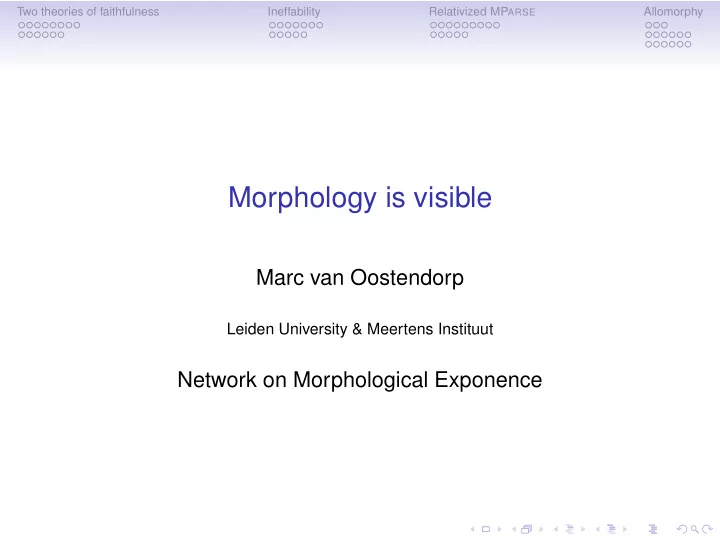 Two theories of faithfulness Ineffability Relativized MPARSE Allomorphy

Morphology is visible

Marc van Oostendorp

Leiden University & Meertens Instituut

Network on Morphological Exponence